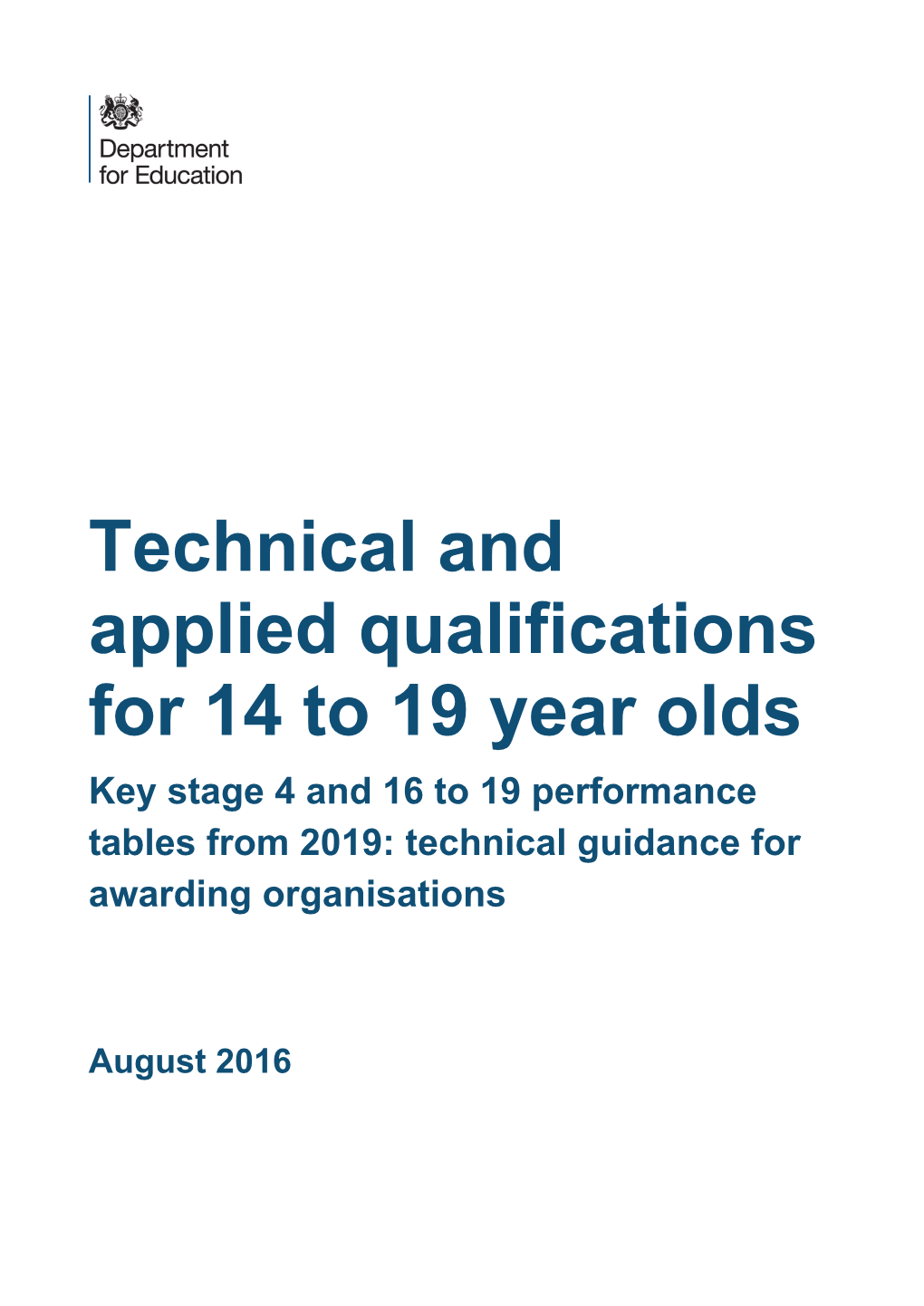 Department for Education

Technical and applied qualifications for 14 to 19 year olds

Key stage 4 and 16 to 19 performance tables from 2019: technical guidance for awarding organisations

August 2016